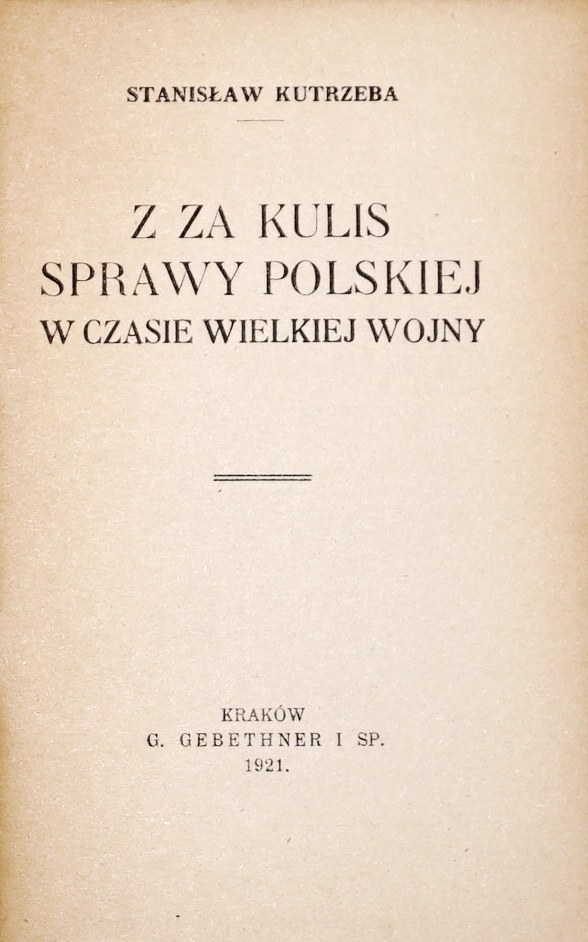 STANISŁAW KUTRZEBA

Z ZA KULIS
SPRAWY POLSKIEJ
W CZASIE WIELKIEJ WOJNY

KRAKÓW
G. GEBETHNER I SP.
1921.